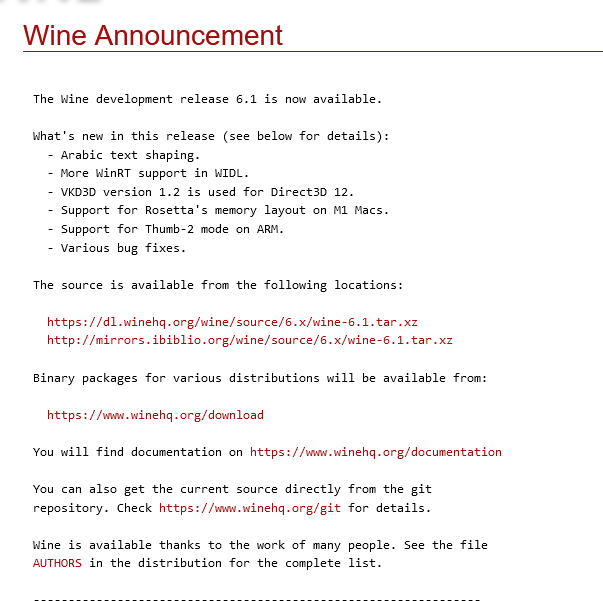 Wine Announcement

The Wine development release 6.1 is now available.

What's new in this release (see below for details):
- Arabic text shaping.
- More WinRT support in WIDL.
- VKD3D version 1.2 is used for Direct3D 12.
- Support for Rosetta's memory layout on M1 Macs.
- Support for Thumb-2 mode on ARM.
- Various bug fixes.

The source is available from the following locations:

https://dl.winehq.org/wine/source/6.x/wine-6.1.tar.xz
http://mirrors.ibiblio.org/wine/source/6.x/wine-6.1.tar.xz

Binary packages for various distributions will be available from:

https://www.winehq.org/download

You will find documentation on https://www.winehq.org/documentation

You can also get the current source directly from the git repository. Check https://www.winehq.org/git for details.

Wine is available thanks to the work of many people. See the file AUTHORS in the distribution for the complete list.

----------------------------------------------------------------